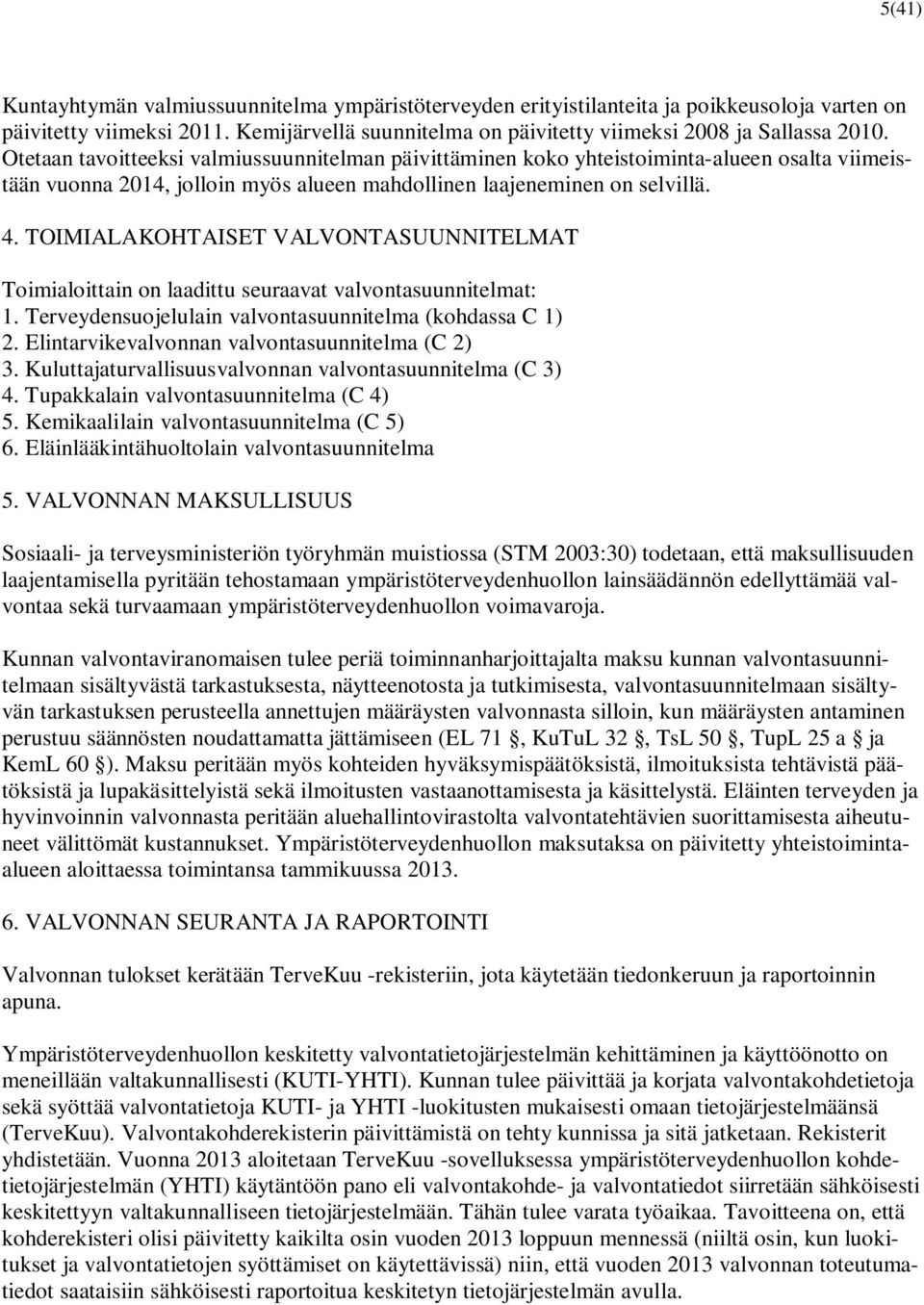 5(41)

Kuntayhtymän valmiussuunnitelma ympäristöterveyden erityistilanteita ja poikkeusoloja varten on päivitetty viimeksi 2011. Kemijärvellä suunnitelma on päivitetty viimeksi 2008 ja Sallassa 2010. Otetaan tavoitteeksi valmiussuunnitelman päivittäminen koko yhteistoiminta-alueen osalta viimeistään vuonna 2014, jolloin myös alueen mahdollinen laajeneminen on selvillä.

4. TOIMIALAKOHTAISET VALVONTASUUNNITELMAT

Toimialoittain on laadittu seuraavat valvontasuunnitelmat:
1. Terveydensuojelulain valvontasuunnitelma (kohdassa C 1)
2. Elintarvikevalvonnan valvontasuunnitelma (C 2)
3. Kuluttajaturvallisuusvalvonnan valvontasuunnitelma (C 3)
4. Tupakkalain valvontasuunnitelma (C 4)
5. Kemikaalilain valvontasuunnitelma (C 5)
6. Eläinlääkintähuoltolain valvontasuunnitelma

5. VALVONNAN MAKSULLISUUS

Sosiaali- ja terveysministeriön työryhmän muistiossa (STM 2003:30) todetaan, että maksullisuuden laajentamisella pyritään tehostamaan ympäristöterveydenhuollon lainsäädännön edellyttämää valvontaa sekä turvaamaan ympäristöterveydenhuollon voimavaroja.

Kunnan valvontaviranomaisen tulee periä toiminnanharjoittajalta maksu kunnan valvontasuunnitelmaan sisältyvästä tarkastuksesta, näytteenotosta ja tutkimisesta, valvontasuunnitelmaan sisältyvän tarkastuksen perusteella annettujen määräysten valvonnasta silloin, kun määräysten antaminen perustuu säännösten noudattamatta jättämiseen (EL 71 §, KuTuL 32 §, TsL 50 §, TupL 25 a § ja KemL 60 §). Maksu peritään myös kohteiden hyväksymispäätöksistä, ilmoituksista tehtävistä päätöksistä ja lupakäsittelyistä sekä ilmoitusten vastaanottamisesta ja käsittelystä. Eläinten terveyden ja hyvinvoinnin valvonnasta peritään aluehallintovirastolta valvontatehtävien suorittamisesta aiheutuneet välittömät kustannukset. Ympäristöterveydenhuollon maksutaksa on päivitetty yhteistoiminta-alueen aloittaessa toimintansa tammikuussa 2013.

6. VALVONNAN SEURANTA JA RAPORTOINTI

Valvonnan tulokset kerätään TerveKuu -rekisteriin, jota käytetään tiedonkeruun ja raportoinnin apuna.

Ympäristöterveydenhuollon keskitetty valvontatietojärjestelmän kehittäminen ja käyttöönotto on meneillään valtakunnallisesti (KUTI-YHTI). Kunnan tulee päivittää ja korjata valvontakohdetietoja sekä syöttää valvontatietoja KUTI- ja YHTI -luokitusten mukaisesti omaan tietojärjestelmäänsä (TerveKuu). Valvontakohderekisterin päivittämistä on tehty kunnissa ja sitä jatketaan. Rekisterit yhdistetään. Vuonna 2013 aloitetaan TerveKuu -sovelluksessa ympäristöterveydenhuollon kohdetietojärjestelmän (YHTI) käytäntöön pano eli valvontakohde- ja valvontatiedot siirretään sähköisesti keskitettyyn valtakunnalliseen tietojärjestelmään. Tähän tulee varata työaikaa. Tavoitteena on, että kohderekisteri olisi päivitetty kaikilta osin vuoden 2013 loppuun mennessä (niiltä osin, kun luokitukset ja valvontatietojen syöttämiset on käytettävissä) niin, että vuoden 2013 valvonnan toteutumatiedot saataisiin sähköisesti raportoitua keskitetyn tietojärjestelmän avulla.